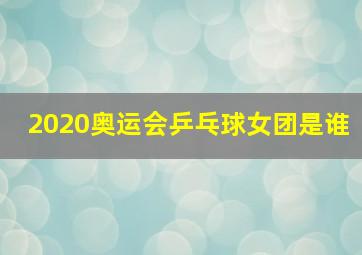 2020奥运会乒乓球女团是谁